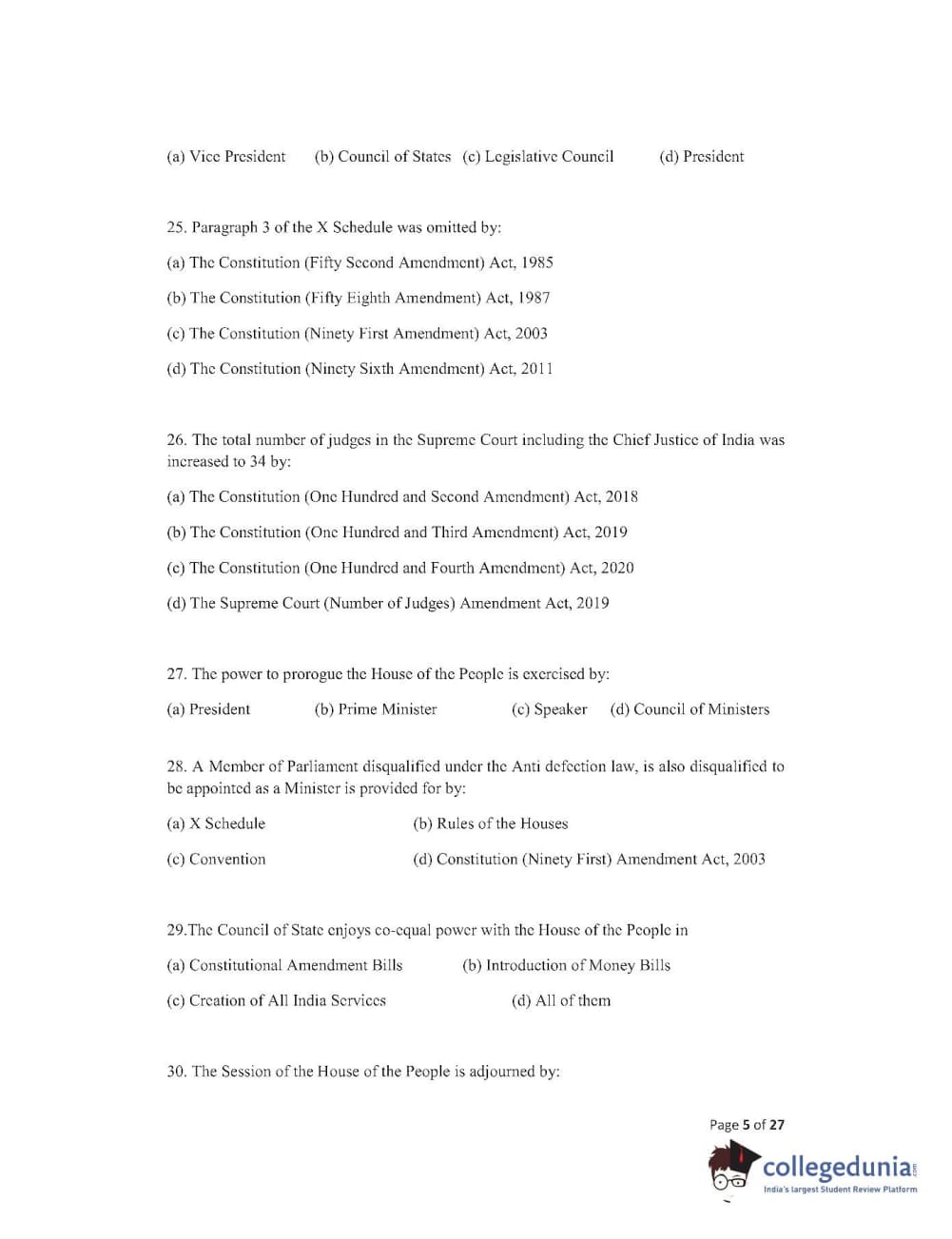 (a) Vice President (b) Council of States (c) Legislative Council (d) President

25. Paragraph 3 of the X Schedule was omitted by:

(a) The Constitution (Fifty Second Amendment) Act, 1985

(b) The Constitution (Fifty Eighth Amendment) Act, 1987

(c) The Constitution (Ninety First Amendment) Act, 2003

(d) The Constitution (Ninety Sixth Amendment) Act, 2011

26. The total number of judges in the Supreme Court including the Chief Justice of India was increased to 34 by:

(a) The Constitution (One Hundred and Second Amendment) Act, 2018

(b) The Constitution (One Hundred and Third Amendment) Act, 2019

(c) The Constitution (One Hundred and Fourth Amendment) Act, 2020

(d) The Supreme Court (Number of Judges) Amendment Act, 2019

27. The power to prorogue the House of the People is exercised by:

(a) President (b) Prime Minister (c) Speaker (d) Council of Ministers

28. A Member of Parliament disqualified under the Anti defection law, is also disqualified to be appointed as a Minister is provided for by:

(a) X Schedule (b) Rules of the Houses

(c) Convention (d) Constitution (Ninety First) Amendment Act, 2003

29.The Council of State enjoys co-equal power with the House of the People in

(a) Constitutional Amendment Bills (b) Introduction of Money Bills

(c) Creation of All India Services (d) All of them

30. The Session of the House of the People is adjourned by:

Page 5 of 27

collegedunia.com
India's largest Student Review Platform